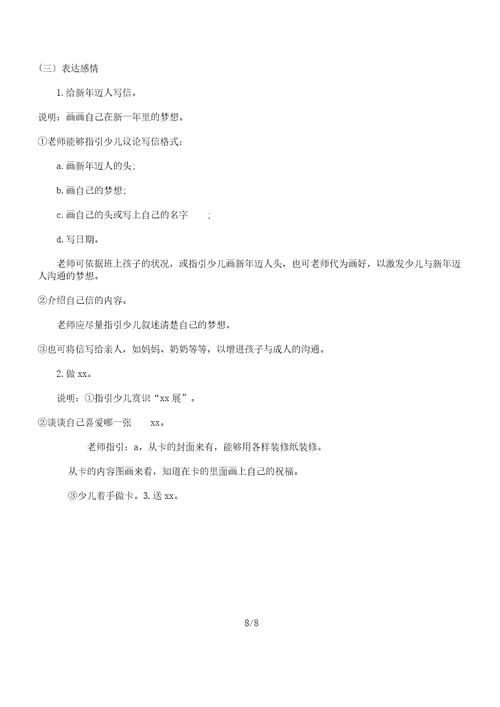 （三）表达感情

1.给新年迈人写信。

说明：画画自己在新一年里的梦想。

①老师能够指引少儿议论写信格式：

a.画新年迈人的头；

b.画自己的梦想；

c.画自己的头或写上自己的名字 ；

d.写日期。

老师可依据班上孩子的状况，或指引少儿画新年迈人头，也可老师代为画好，以激发少儿与新年迈人沟通的梦想。

②介绍自己信的内容。

老师应尽量指引少儿叙述清楚自己的梦想。

③也可将信写给亲人，如妈妈、奶奶等等，以增进孩子与成人的沟通。

2.做 xx。

说明：①指引少儿赏识“xx 展”。

②谈谈自己喜爱哪一张 xx。

老师指引：a，从卡的封面来有，能够用各样装修纸装修。

从卡的内容图画来看，知道在卡的里面画上自己的祝福。

③少儿着手做卡。3.送 xx。

8/8